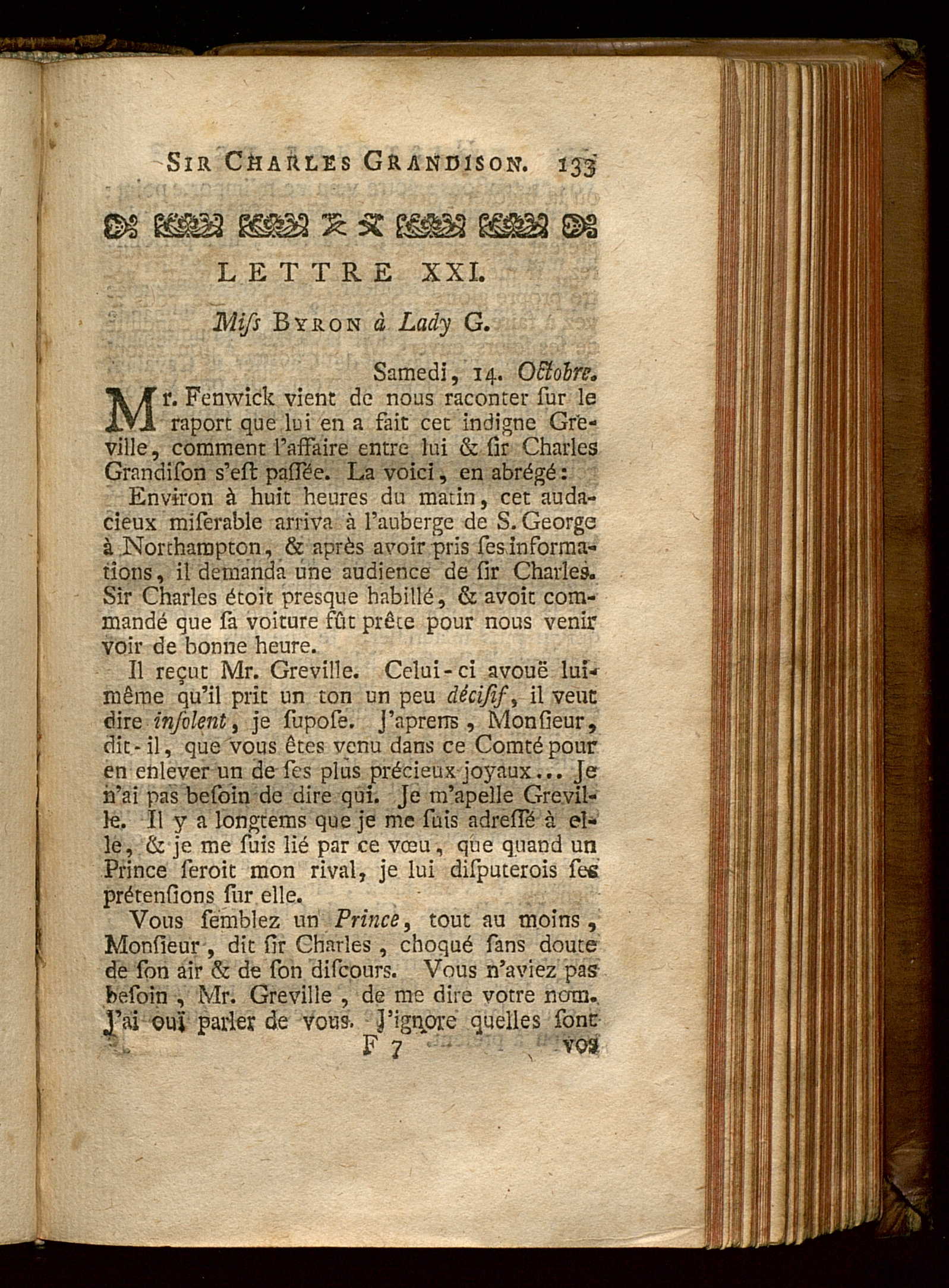 SIR CHARLES GRANDISON. 133

LETTRE XXI.

Miſs BYRON à Lady G.

Samedi, 14. Octobre.

Mr. Fenwick vient de nous raconter ſur le raport que lui en a fait cet indigne Greville, comment l'affaire entre lui & ſir Charles Grandiſon s'eſt paſſée. La voici, en abrégé:

Environ à huit heures du matin, cet audacieux miſerable arriva à l'auberge de S. George à Northampton, & après avoir pris ſes informations, il demanda une audience de ſir Charles. Sir Charles étoit presque habillé, & avoit commandé que ſa voiture fût prête pour nous venir voir de bonne heure.

Il reçut Mr. Greville. Celui-ci avouë lui-même qu'il prit un ton un peu déciſif, il veut dire inſolent, je ſupoſe. J'aprens, Monſieur, dit-il, que vous êtes venu dans ce Comté pour en enlever un de ſes plus précieux joyaux... Je n'ai pas beſoin de dire qui. Je m'apelle Greville. Il y a longtems que je me ſuis adreſſé à elle, & je me ſuis lié par ce vœu, que quand un Prince ſeroit mon rival, je lui diſputerois ſes prétenſions ſur elle.

Vous ſemblez un Prince, tout au moins, Monſieur, dit ſir Charles, choqué ſans doute de ſon air & de ſon diſcours. Vous n'aviez pas beſoin, Mr. Greville, de me dire votre nom. J'ai ouï parler de vous. J'ignore quelles ſont

F 7 vos